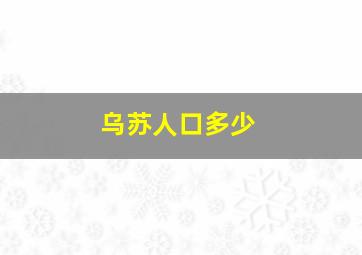 乌苏人口多少